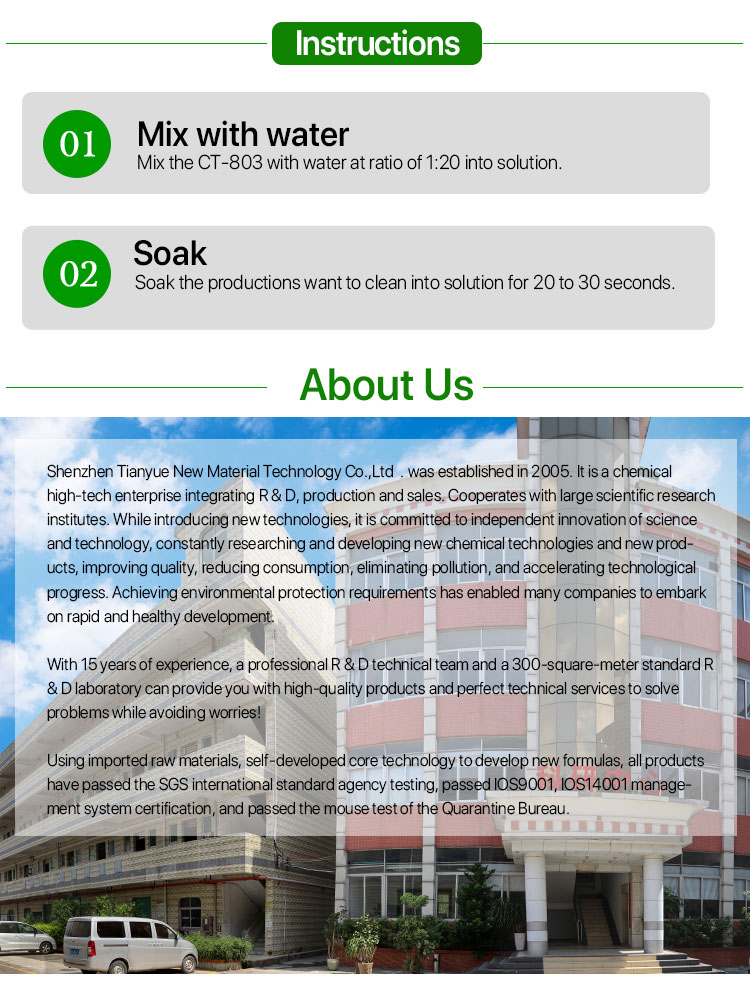 Instructions

01
Mix with water
Mix the CT-803 with water at ratio of 1:20 into solution.

02
Soak
Soak the productions want to clean into solution for 20 to 30 seconds.

About Us

Shenzhen Tianyue New Material Technology Co.,Ltd . was established in 2005. It is a chemical high-tech enterprise integrating R & D, production and sales. Cooperates with large scientific research institutes. While introducing new technologies, it is committed to independent innovation of science and technology, constantly researching and developing new chemical technologies and new products, improving quality, reducing consumption, eliminating pollution, and accelerating technological progress. Achieving environmental protection requirements has enabled many companies to embark on rapid and healthy development.

With 15 years of experience, a professional R & D technical team and a 300-square-meter standard R & D laboratory can provide you with high-quality products and perfect technical services to solve problems while avoiding worries!

Using imported raw materials, self-developed core technology to develop new formulas, all products have passed the SGS international standard agency testing, passed IOS9001, IOS14001 management system certification, and passed the mouse test of the Quarantine Bureau.